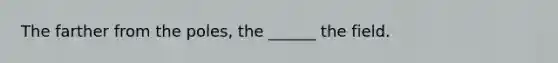 The farther from the poles, the ______ the field.